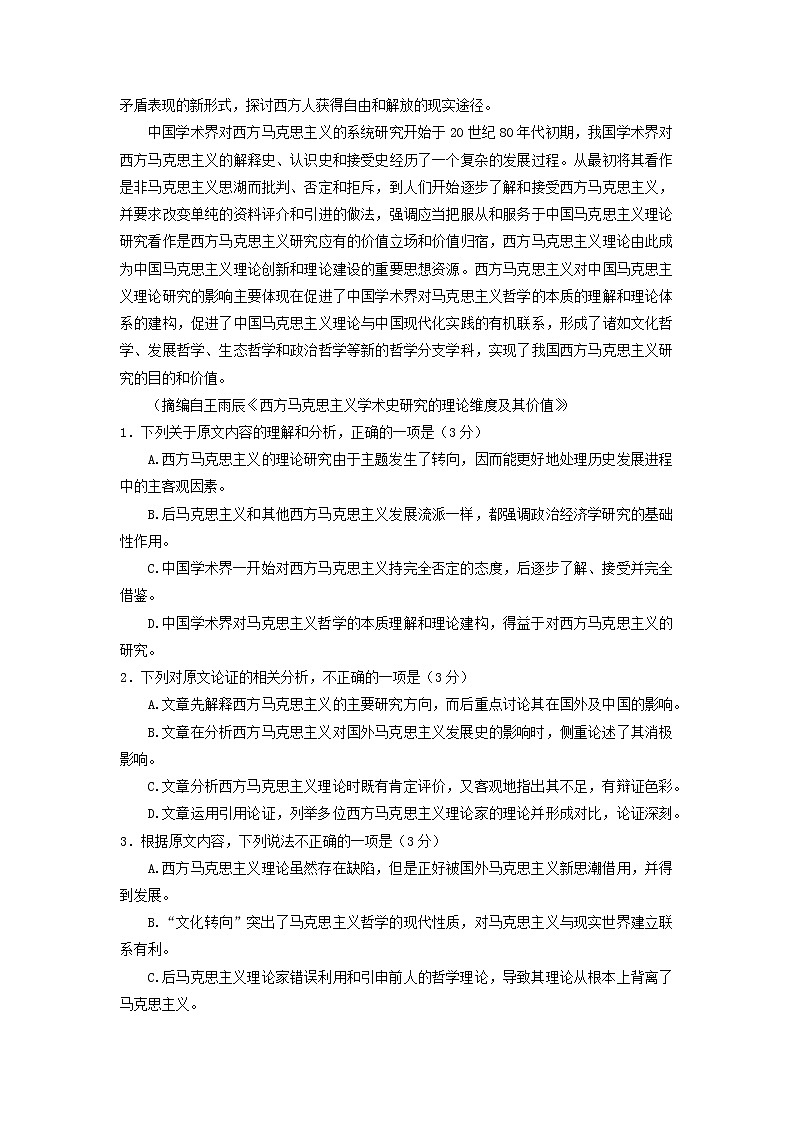 矛盾表现的新形式，探讨西方人获得自由和解放的现实途径。

中国学术界对西方马克思主义的系统研究开始于 20 世纪 80 年代初期，我国学术界对西方马克思主义的解释史、认识史和接受史经历了一个复杂的发展过程。从最初将其看作是非马克思主义思潮而批判、否定和拒斥，到人们开始逐步了解和接受西方马克思主义，并要求改变单纯的资料评介和引进的做法，强调应当把服从和服务于中国马克思主义理论研究看作是西方马克思主义研究应有的价值立场和价值归宿，西方马克思主义理论由此成为中国马克思主义理论创新和理论建设的重要思想资源。西方马克思主义对中国马克思主义理论研究的影响主要体现在促进了中国学术界对马克思主义哲学的本质的理解和理论体系的建构，促进了中国马克思主义理论与中国现代化实践的有机联系，形成了诸如文化哲学、发展哲学、生态哲学和政治哲学等新的哲学分支学科，实现了我国西方马克思主义研究的目的和价值。

（摘编自王雨辰《西方马克思主义学术史研究的理论维度及其价值》

1．下列关于原文内容的理解和分析，正确的一项是（3 分）

A.西方马克思主义的理论研究由于主题发生了转向，因而能更好地处理历史发展进程中的主客观因素。

B.后马克思主义和其他西方马克思主义发展流派一样，都强调政治经济学研究的基础性作用。

C.中国学术界一开始对西方马克思主义持完全否定的态度，后逐步了解、接受并完全借鉴。

D.中国学术界对马克思主义哲学的本质理解和理论建构，得益于对西方马克思主义的研究。

2．下列对原文论证的相关分析，不正确的一项是（3 分）

A.文章先解释西方马克思主义的主要研究方向，而后重点讨论其在国外及中国的影响。

B.文章在分析西方马克思主义对国外马克思主义发展史的影响时，侧重论述了其消极影响。

C.文章分析西方马克思主义理论时既有肯定评价，又客观地指出其不足，有辩证色彩。

D.文章运用引用论证，列举多位西方马克思主义理论家的理论并形成对比，论证深刻。

3．根据原文内容，下列说法不正确的一项是（3 分）

A.西方马克思主义理论虽然存在缺陷，但是正好被国外马克思主义新思潮借用，并得到发展。

B.“文化转向”突出了马克思主义哲学的现代性质，对马克思主义与现实世界建立联系有利。

C.后马克思主义理论家错误利用和引申前人的哲学理论，导致其理论从根本上背离了马克思主义。